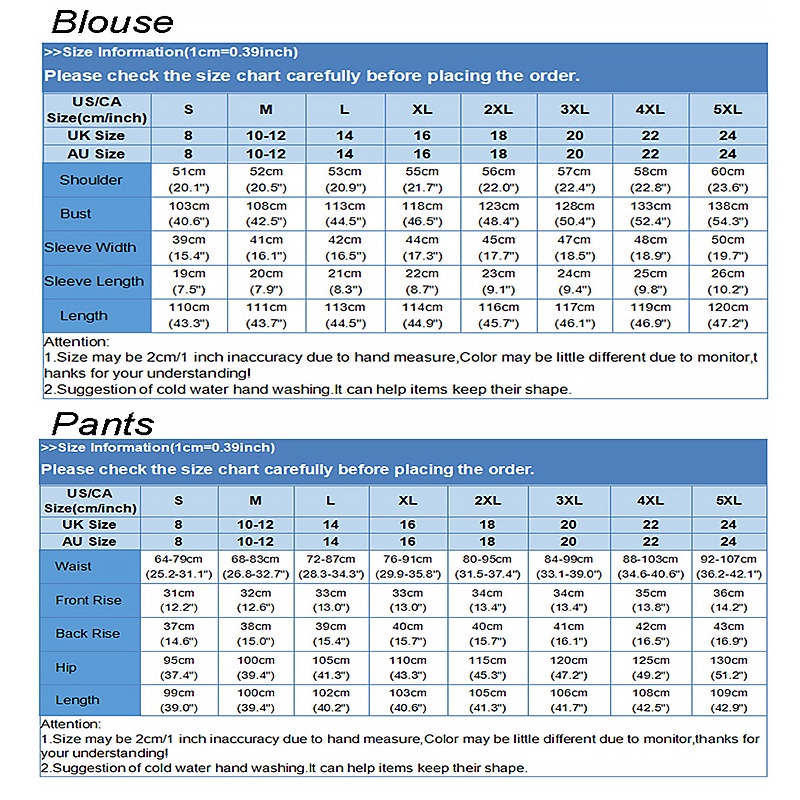 Blouse

>>Size Information(1cm=0.39inch)

Please check the size chart carefully before placing the order.

| US/CA Size(cm/inch) | S | M | L | XL | 2XL | 3XL | 4XL | 5XL |
|---|---|---|---|---|---|---|---|---|
| UK Size | 8 | 10-12 | 14 | 16 | 18 | 20 | 22 | 24 |
| AU Size | 8 | 10-12 | 14 | 16 | 18 | 20 | 22 | 24 |
| Shoulder | 51cm (20.1") | 52cm (20.5") | 53cm (20.9") | 55cm (21.7") | 56cm (22.0") | 57cm (22.4") | 58cm (22.8") | 60cm (23.6") |
| Bust | 103cm (40.6") | 108cm (42.5") | 113cm (44.5") | 118cm (46.5") | 123cm (48.4") | 128cm (50.4") | 133cm (52.4") | 138cm (54.3") |
| Sleeve Width | 39cm (15.4") | 41cm (16.1") | 42cm (16.5") | 44cm (17.3") | 45cm (17.7") | 47cm (18.5") | 48cm (18.9") | 50cm (19.7") |
| Sleeve Length | 19cm (7.5") | 20cm (7.9") | 21cm (8.3") | 22cm (8.7") | 23cm (9.1") | 24cm (9.4") | 25cm (9.8") | 26cm (10.2") |
| Length | 110cm (43.3") | 111cm (43.7") | 113cm (44.5") | 114cm (44.9") | 116cm (45.7") | 117cm (46.1") | 119cm (46.9") | 120cm (47.2") |

Attention:
1.Size may be 2cm/1 inch inaccuracy due to hand measure,Color may be little different due to monitor,thanks for your understanding!
2.Suggestion of cold water hand washing.It can help items keep their shape.

Pants

>>Size Information(1cm=0.39inch)

Please check the size chart carefully before placing the order.

| US/CA Size(cm/inch) | S | M | L | XL | 2XL | 3XL | 4XL | 5XL |
|---|---|---|---|---|---|---|---|---|
| UK Size | 8 | 10-12 | 14 | 16 | 18 | 20 | 22 | 24 |
| AU Size | 8 | 10-12 | 14 | 16 | 18 | 20 | 22 | 24 |
| Waist | 64-79cm (25.2-31.1") | 68-83cm (26.8-32.7") | 72-87cm (28.3-34.3") | 76-91cm (29.9-35.8") | 80-95cm (31.5-37.4") | 84-99cm (33.1-39.0") | 88-103cm (34.6-40.6") | 92-107cm (36.2-42.1") |
| Front Rise | 31cm (12.2") | 32cm (12.6") | 33cm (13.0") | 33cm (13.0") | 34cm (13.4") | 34cm (13.4") | 35cm (13.8") | 36cm (14.2") |
| Back Rise | 37cm (14.6") | 38cm (15.0") | 39cm (15.4") | 40cm (15.7") | 40cm (15.7") | 41cm (16.1") | 42cm (16.5") | 43cm (16.9") |
| Hip | 95cm (37.4") | 100cm (39.4") | 105cm (41.3") | 110cm (43.3") | 115cm (45.3") | 120cm (47.2") | 125cm (49.2") | 130cm (51.2") |
| Length | 99cm (39.0") | 100cm (39.4") | 102cm (40.2") | 103cm (40.6") | 105cm (41.3") | 106cm (41.7") | 108cm (42.5") | 109cm (42.9") |

Attention:
1.Size may be 2cm/1 inch inaccuracy due to hand measure,Color may be little different due to monitor,thanks for your understanding!
2.Suggestion of cold water hand washing.It can help items keep their shape.